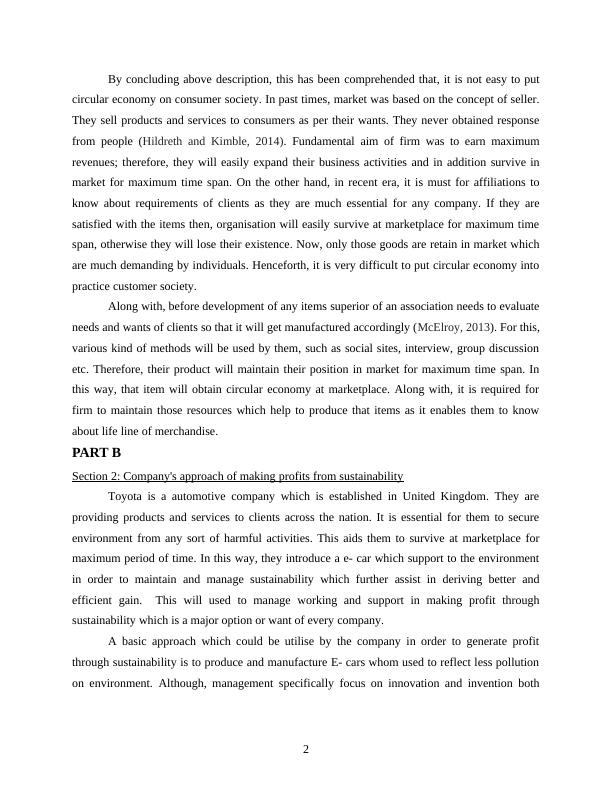 By concluding above description, this has been comprehended that, it is not easy to put circular economy on consumer society. In past times, market was based on the concept of seller. They sell products and services to consumers as per their wants. They never obtained response from people (Hildreth and Kimble, 2014). Fundamental aim of firm was to earn maximum revenues; therefore, they will easily expand their business activities and in addition survive in market for maximum time span. On the other hand, in recent era, it is must for affiliations to know about requirements of clients as they are much essential for any company. If they are satisfied with the items then, organisation will easily survive at marketplace for maximum time span, otherwise they will lose their existence. Now, only those goods are retain in market which are much demanding by individuals. Henceforth, it is very difficult to put circular economy into practice customer society.

Along with, before development of any items superior of an association needs to evaluate needs and wants of clients so that it will get manufactured accordingly (McElroy, 2013). For this, various kind of methods will be used by them, such as social sites, interview, group discussion etc. Therefore, their product will maintain their position in market for maximum time span. In this way, that item will obtain circular economy at marketplace. Along with, it is required for firm to maintain those resources which help to produce that items as it enables them to know about life line of merchandise.

PART B

Section 2: Company's approach of making profits from sustainability

Toyota is a automotive company which is established in United Kingdom. They are providing products and services to clients across the nation. It is essential for them to secure environment from any sort of harmful activities. This aids them to survive at marketplace for maximum period of time. In this way, they introduce a e- car which support to the environment in order to maintain and manage sustainability which further assist in deriving better and efficient gain. This will used to manage working and support in making profit through sustainability which is a major option or want of every company.

A basic approach which could be utilise by the company in order to generate profit through sustainability is to produce and manufacture E- cars whom used to reflect less pollution on environment. Although, management specifically focus on innovation and invention both

2